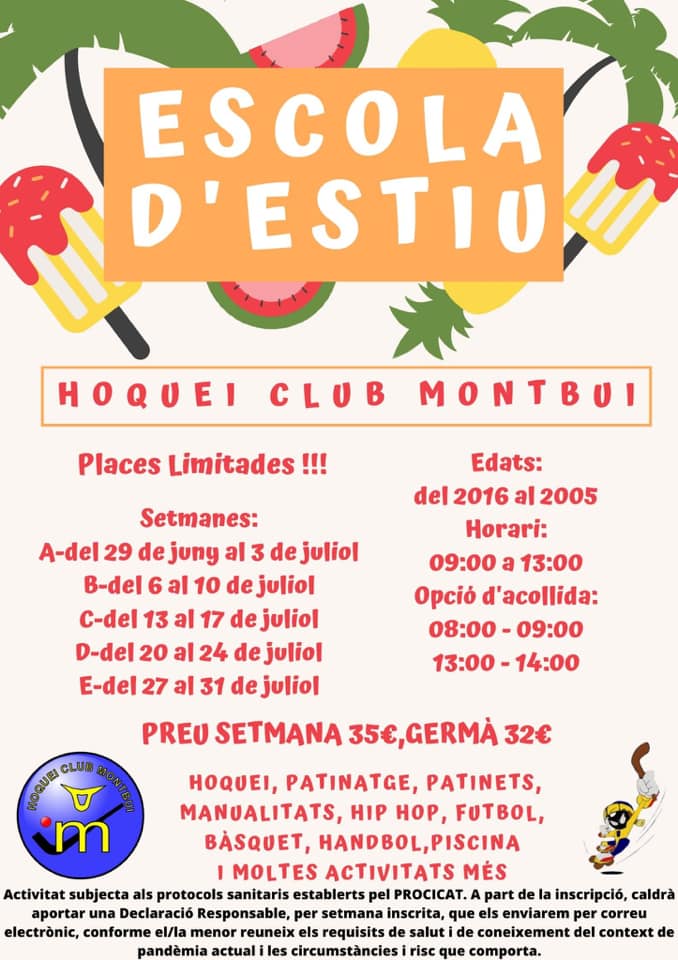 ESCOLA D'ESTIU

HOQUEI CLUB MONTBUI

Places Limitades !!!

Setmanes:
A-del 29 de juny al 3 de juliol
B-del 6 al 10 de juliol
C-del 13 al 17 de juliol
D-del 20 al 24 de juliol
E-del 27 al 31 de juliol

Edats:
del 2016 al 2005
Horari:
09:00 a 13:00
Opció d'acollida:
08:00 - 09:00
13:00 - 14:00

PREU SETMANA 35€,GERMÀ 32€

HOQUEI CLUB MONTBUI

HOQUEI, PATINATGE, PATINETS,
MANUALITATS, HIP HOP, FUTBOL,
BÀSQUET, HANDBOL,PISCINA
I MOLTES ACTIVITATS MÉS

Activitat subjecta als protocols sanitaris establerts pel PROCICAT. A part de la inscripció, caldrà aportar una Declaració Responsable, per setmana inscrita, que els enviarem per correu electrònic, conforme el/la menor reuneix els requisits de salut i de coneixement del context de pandèmia actual i les circumstàncies i risc que comporta.